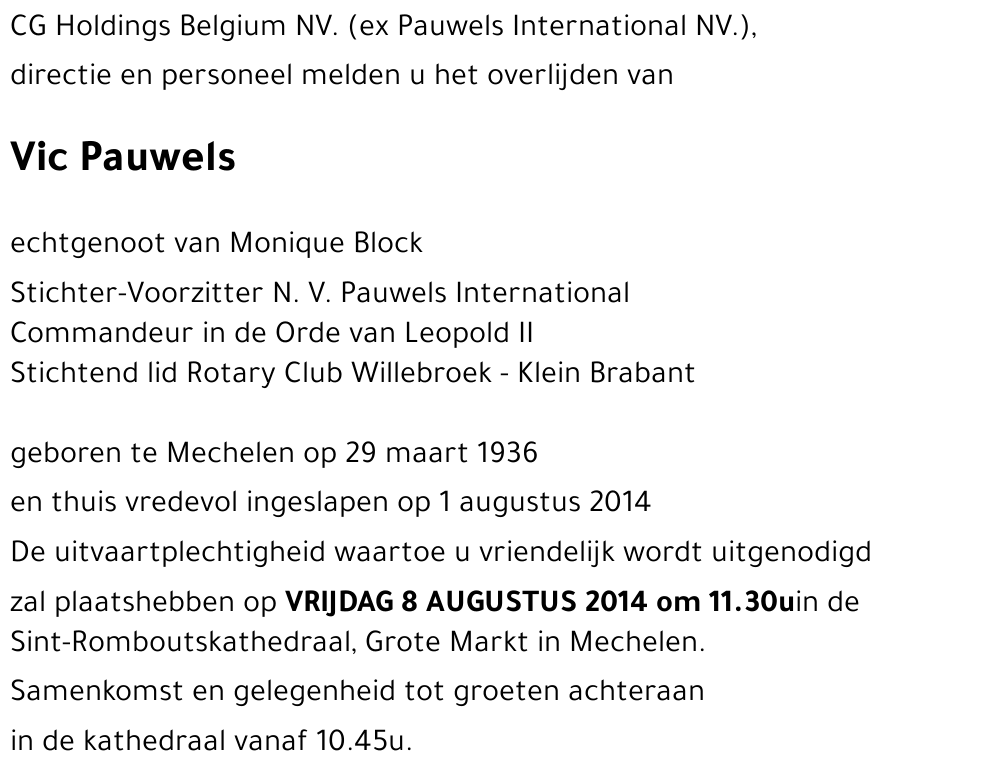 CG Holdings Belgium NV. (ex Pauwels International NV.),

directie en personeel melden u het overlijden van

Vic Pauwels

echtgenoot van Monique Block

Stichter-Voorzitter N. V. Pauwels International
Commandeur in de Orde van Leopold II
Stichtend lid Rotary Club Willebroek - Klein Brabant

geboren te Mechelen op 29 maart 1936

en thuis vredevol ingeslapen op 1 augustus 2014

De uitvaartplechtigheid waartoe u vriendelijk wordt uitgenodigd

zal plaatshebben op VRIJDAG 8 AUGUSTUS 2014 om 11.30uin de Sint-Romboutskathedraal, Grote Markt in Mechelen.

Samenkomst en gelegenheid tot groeten achteraan

in de kathedraal vanaf 10.45u.